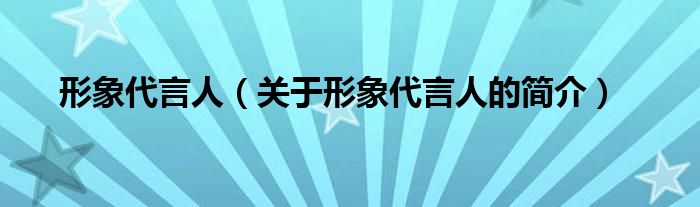 形象代言人（关于形象代言人的简介）